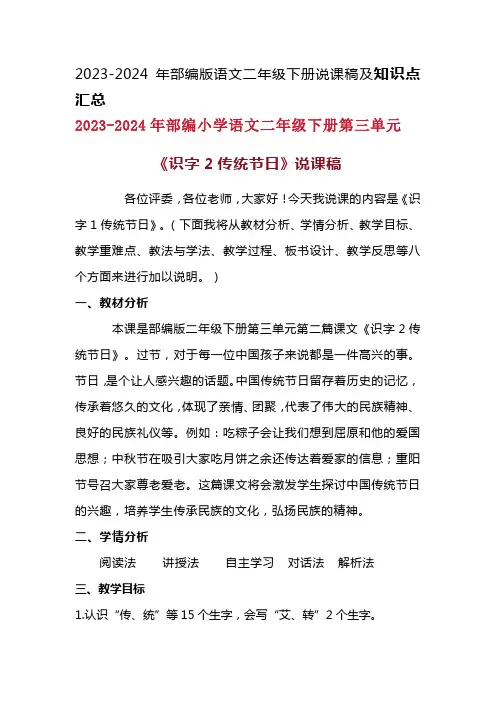 2023-2024 年部编版语文二年级下册说课稿及知识点汇总

2023-2024 年部编小学语文二年级下册第三单元

《识字 2 传统节日》说课稿

各位评委，各位老师，大家好！今天我说课的内容是《识字 1 传统节日》。（下面我将从教材分析、学情分析、教学目标、教学重难点、教法与学法、教学过程、板书设计、教学反思等八个方面来进行加以说明。）

一、教材分析

本课是部编版二年级下册第三单元第二篇课文《识字 2 传统节日》。过节，对于每一位中国孩子来说都是一件高兴的事。节日，是个让人感兴趣的话题。中国传统节日留存着历史的记忆，传承着悠久的文化，体现了亲情、团聚，代表了伟大的民族精神、良好的民族礼仪等。例如：吃粽子会让我们想到屈原和他的爱国思想；中秋节在吸引大家吃月饼之余还传达着爱家的信息；重阳节号召大家尊老爱老。这篇课文将会激发学生探讨中国传统节日的兴趣，培养学生传承民族的文化，弘扬民族的精神。

二、学情分析

阅读法　讲授法　自主学习　对话法　解析法

三、教学目标

1.认识“传、统”等 15 个生字，会写“艾、转”2 个生字。